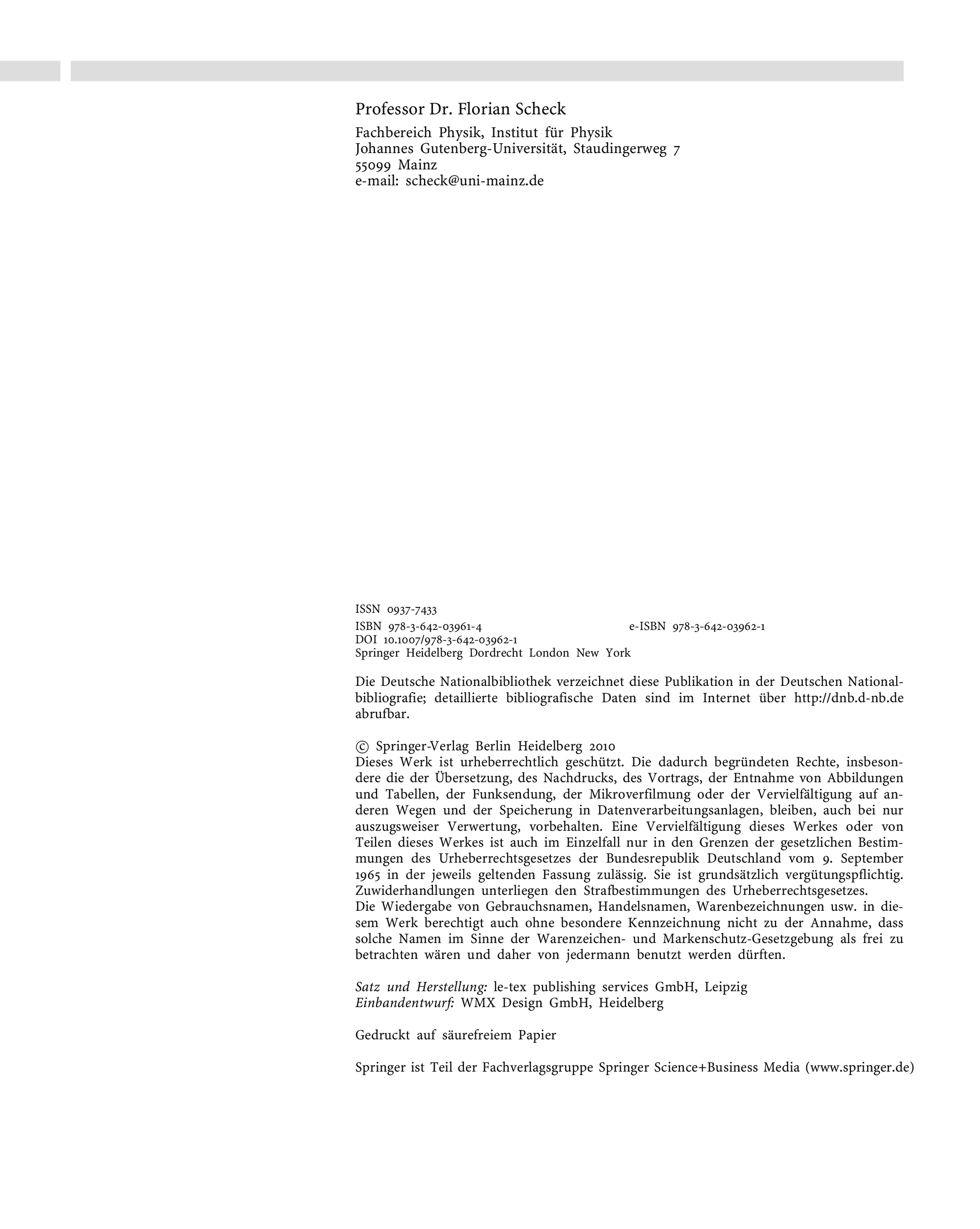 Professor Dr. Florian Scheck

Fachbereich Physik, Institut für Physik
Johannes Gutenberg-Universität, Staudingerweg 7
55099 Mainz
e-mail: scheck@uni-mainz.de

ISSN 0937-7433

ISBN 978-3-642-03961-4 e-ISBN 978-3-642-03962-1
DOI 10.1007/978-3-642-03962-1
Springer Heidelberg Dordrecht London New York

Die Deutsche Nationalbibliothek verzeichnet diese Publikation in der Deutschen Nationalbibliografie; detaillierte bibliografische Daten sind im Internet über http://dnb.d-nb.de abrufbar.

© Springer-Verlag Berlin Heidelberg 2010
Dieses Werk ist urheberrechtlich geschützt. Die dadurch begründeten Rechte, insbesondere die der Übersetzung, des Nachdrucks, des Vortrags, der Entnahme von Abbildungen und Tabellen, der Funksendung, der Mikroverfilmung oder der Vervielfältigung auf anderen Wegen und der Speicherung in Datenverarbeitungsanlagen, bleiben, auch bei nur auszugsweiser Verwertung, vorbehalten. Eine Vervielfältigung dieses Werkes oder von Teilen dieses Werkes ist auch im Einzelfall nur in den Grenzen der gesetzlichen Bestimmungen des Urheberrechtsgesetzes der Bundesrepublik Deutschland vom 9. September 1965 in der jeweils geltenden Fassung zulässig. Sie ist grundsätzlich vergütungspflichtig. Zuwiderhandlungen unterliegen den Strafbestimmungen des Urheberrechtsgesetzes.
Die Wiedergabe von Gebrauchsnamen, Handelsnamen, Warenbezeichnungen usw. in diesem Werk berechtigt auch ohne besondere Kennzeichnung nicht zu der Annahme, dass solche Namen im Sinne der Warenzeichen- und Markenschutz-Gesetzgebung als frei zu betrachten wären und daher von jedermann benutzt werden dürften.

Satz und Herstellung: le-tex publishing services GmbH, Leipzig
Einbandentwurf: WMX Design GmbH, Heidelberg

Gedruckt auf säurefreiem Papier

Springer ist Teil der Fachverlagsgruppe Springer Science+Business Media (www.springer.de)